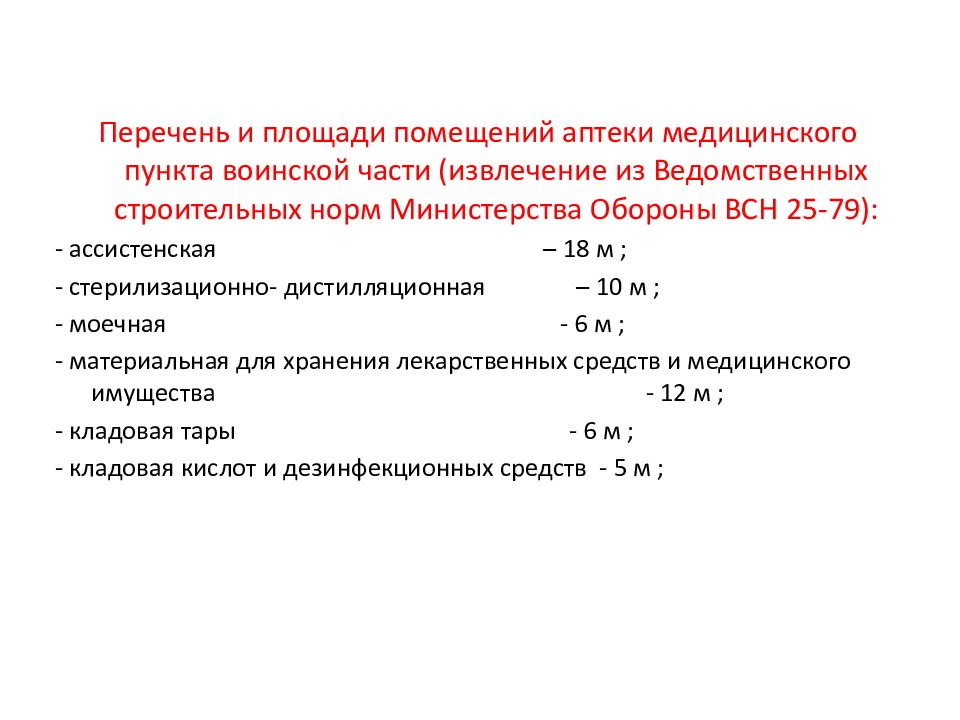 Перечень и площади помещений аптеки медицинского пункта воинской части (извлечение из Ведомственных строительных норм Министерства Обороны ВСН 25-79):

- ассистенская – 18 м ;

- стерилизационно- дистилляционная – 10 м ;

- моечная - 6 м ;

- материальная для хранения лекарственных средств и медицинского имущества - 12 м ;

- кладовая тары - 6 м ;

- кладовая кислот и дезинфекционных средств - 5 м ;